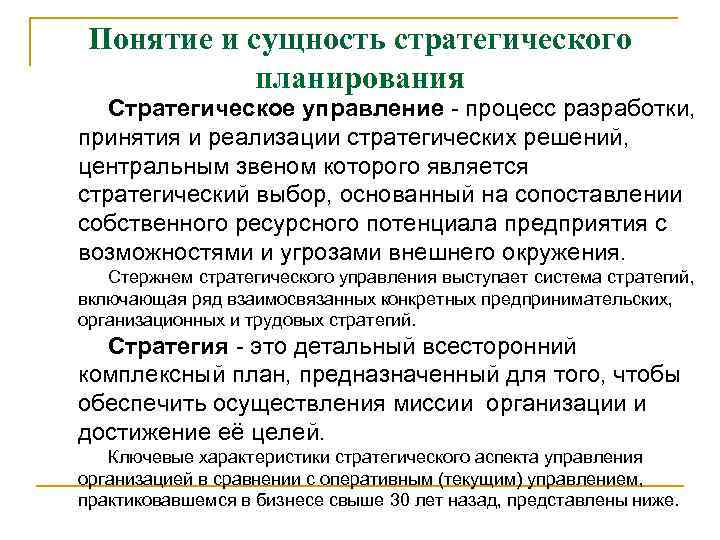 Понятие и сущность стратегического планирования

Стратегическое управление - процесс разработки, принятия и реализации стратегических решений, центральным звеном которого является стратегический выбор, основанный на сопоставлении собственного ресурсного потенциала предприятия с возможностями и угрозами внешнего окружения.

Стержнем стратегического управления выступает система стратегий, включающая ряд взаимосвязанных конкретных предпринимательских, организационных и трудовых стратегий.

Стратегия - это детальный всесторонний комплексный план, предназначенный для того, чтобы обеспечить осуществления миссии организации и достижение её целей.

Ключевые характеристики стратегического аспекта управления организацией в сравнении с оперативным (текущим) управлением, практиковавшемся в бизнесе свыше 30 лет назад, представлены ниже.